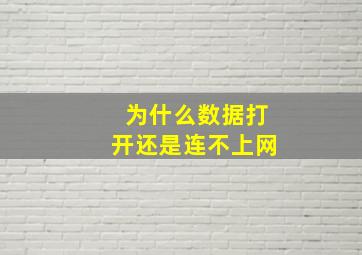 为什么数据打开还是连不上网